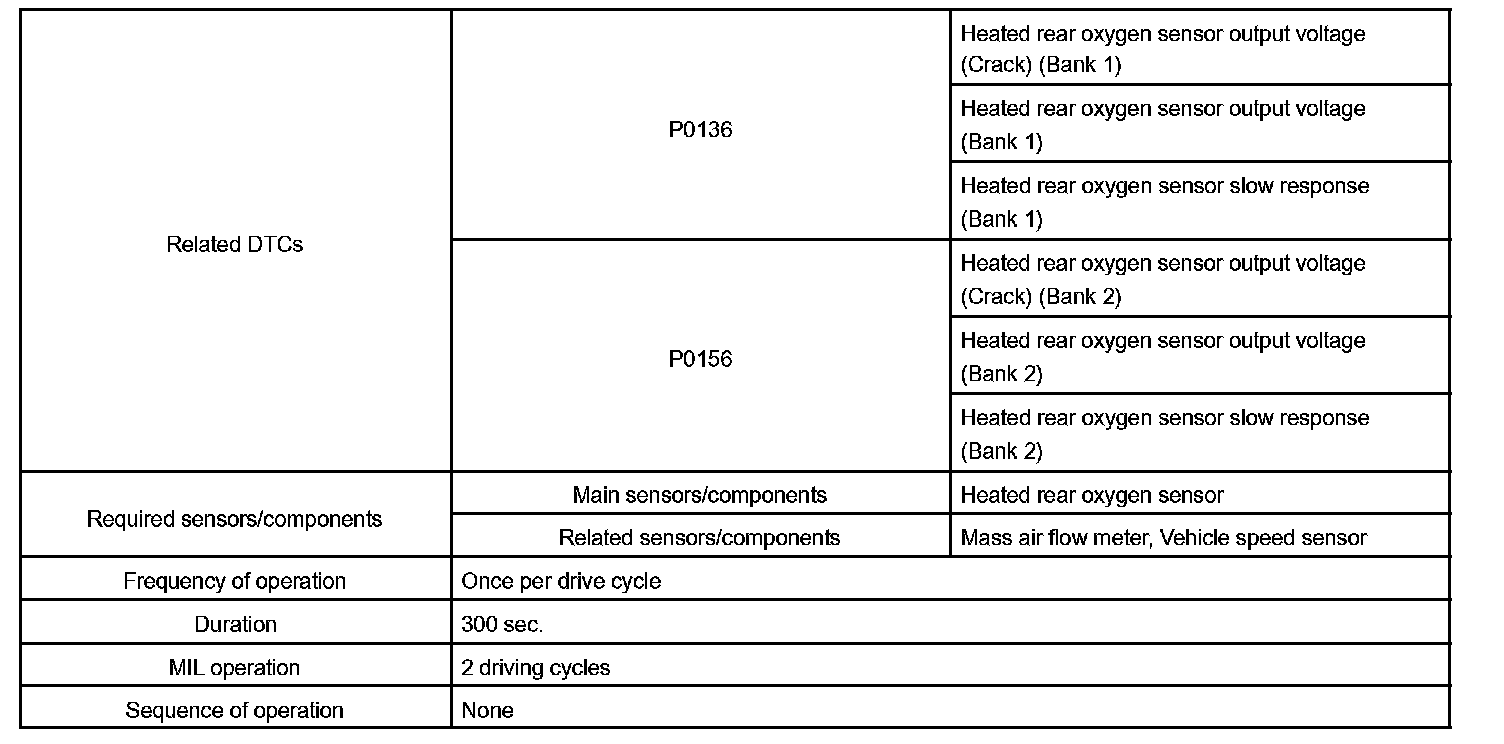 | Related DTCs | P0136 | Heated rear oxygen sensor output voltage (Crack) (Bank 1) |
|---|---|---|
| | | Heated rear oxygen sensor output voltage (Bank 1) |
| | | Heated rear oxygen sensor slow response (Bank 1) |
| | P0156 | Heated rear oxygen sensor output voltage (Crack) (Bank 2) |
| | | Heated rear oxygen sensor output voltage (Bank 2) |
| | | Heated rear oxygen sensor slow response (Bank 2) |
| Required sensors/components | Main sensors/components | Heated rear oxygen sensor |
| | Related sensors/components | Mass air flow meter, Vehicle speed sensor |
| Frequency of operation | Once per drive cycle | |
| Duration | 300 sec. | |
| MIL operation | 2 driving cycles | |
| Sequence of operation | None | |